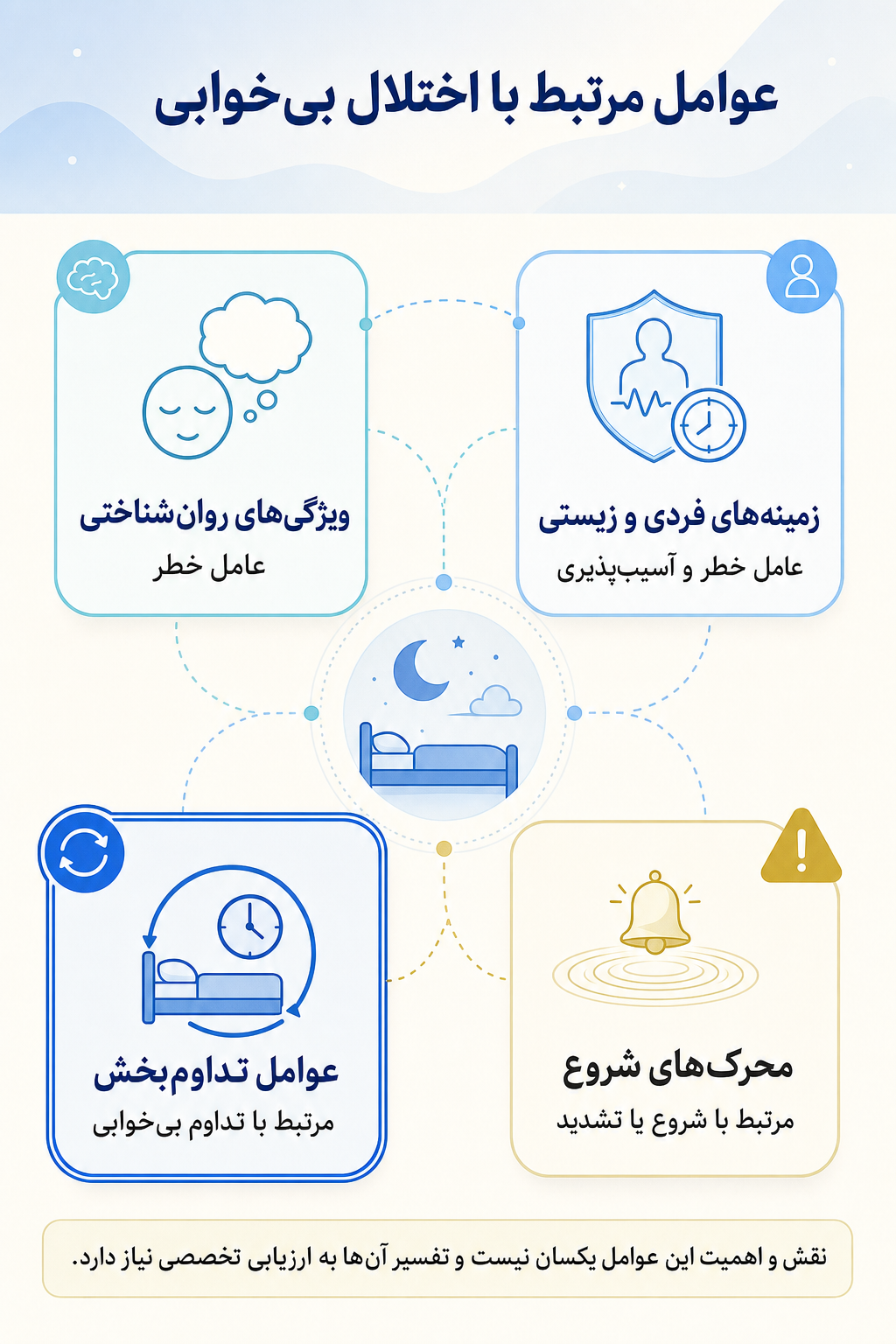 عوامل مرتبط با اختلال بی‌خوابی

زمینه‌های فردی و زیستی
عامل خطر و آسیب‌پذیری

ویژگی‌های روان‌شناختی
عامل خطر

محرک‌های شروع
مرتبط با شروع یا تشدید

عوامل تداوم‌بخش
مرتبط با تداوم بی‌خوابی

نقش و اهمیت این عوامل یکسان نیست و تفسیر آن‌ها به ارزیابی تخصصی نیاز دارد.